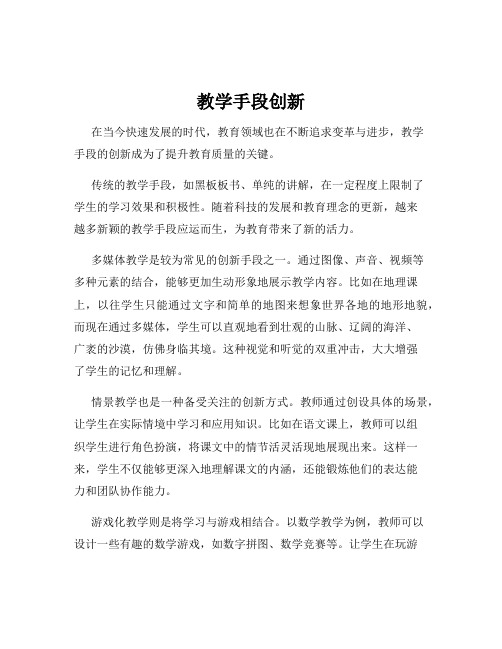 教学手段创新

在当今快速发展的时代，教育领域也在不断追求变革与进步，教学手段的创新成为了提升教育质量的关键。

传统的教学手段，如黑板板书、单纯的讲解，在一定程度上限制了学生的学习效果和积极性。随着科技的发展和教育理念的更新，越来越多新颖的教学手段应运而生，为教育带来了新的活力。

多媒体教学是较为常见的创新手段之一。通过图像、声音、视频等多种元素的结合，能够更加生动形象地展示教学内容。比如在地理课上，以往学生只能通过文字和简单的地图来想象世界各地的地形地貌，而现在通过多媒体，学生可以直观地看到壮观的山脉、辽阔的海洋、广袤的沙漠，仿佛身临其境。这种视觉和听觉的双重冲击，大大增强了学生的记忆和理解。

情景教学也是一种备受关注的创新方式。教师通过创设具体的场景，让学生在实际情境中学习和应用知识。比如在语文课上，教师可以组织学生进行角色扮演，将课文中的情节活灵活现地展现出来。这样一来，学生不仅能够更深入地理解课文的内涵，还能锻炼他们的表达能力和团队协作能力。

游戏化教学则是将学习与游戏相结合。以数学教学为例，教师可以设计一些有趣的数学游戏，如数字拼图、数学竞赛等。让学生在玩游